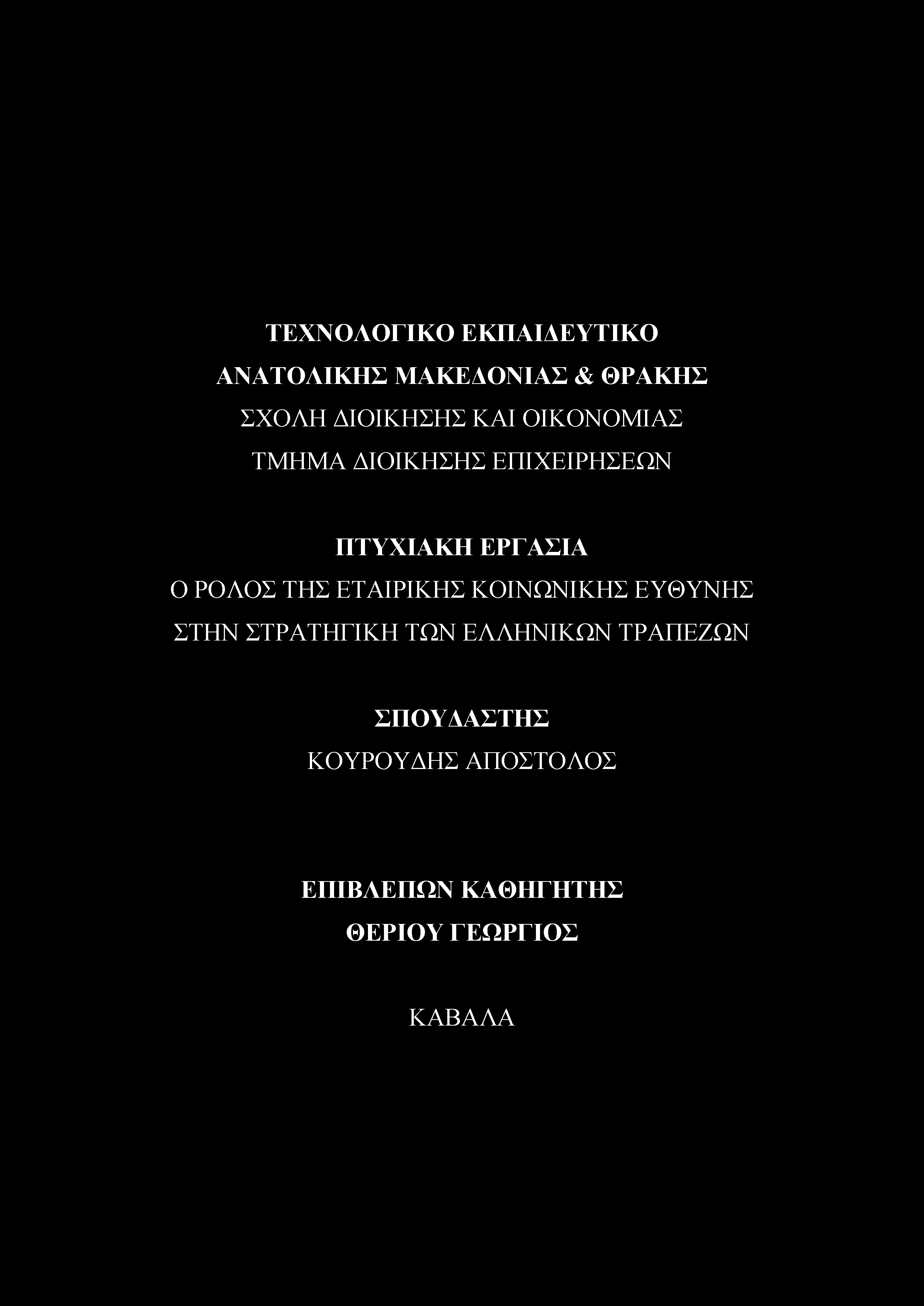 ΤΕΧΝΟΛΟΓΙΚΟ ΕΚΠΑΙΔΕΥΤΙΚΟ
ΑΝΑΤΟΛΙΚΗΣ ΜΑΚΕΔΟΝΙΑΣ & ΘΡΑΚΗΣ
ΣΧΟΛΗ ΔΙΟΙΚΗΣΗΣ ΚΑΙ ΟΙΚΟΝΟΜΙΑΣ
ΤΜΗΜΑ ΔΙΟΙΚΗΣΗΣ ΕΠΙΧΕΙΡΗΣΕΩΝ

ΠΤΥΧΙΑΚΗ ΕΡΓΑΣΙΑ
Ο ΡΟΛΟΣ ΤΗΣ ΕΤΑΙΡΙΚΗΣ ΚΟΙΝΩΝΙΚΗΣ ΕΥΘΥΝΗΣ
ΣΤΗΝ ΣΤΡΑΤΗΓΙΚΗ ΤΩΝ ΕΛΛΗΝΙΚΩΝ ΤΡΑΠΕΖΩΝ

ΣΠΟΥΔΑΣΤΗΣ
ΚΟΥΡΟΥΔΗΣ ΑΠΟΣΤΟΛΟΣ

ΕΠΙΒΛΕΠΩΝ ΚΑΘΗΓΗΤΗΣ
ΘΕΡΙΟΥ ΓΕΩΡΓΙΟΣ

ΚΑΒΑΛΑ